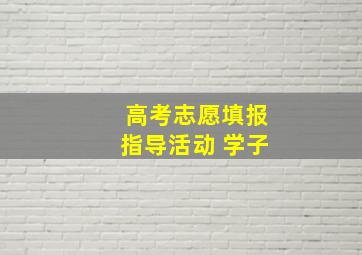 高考志愿填报
指导活动 学子